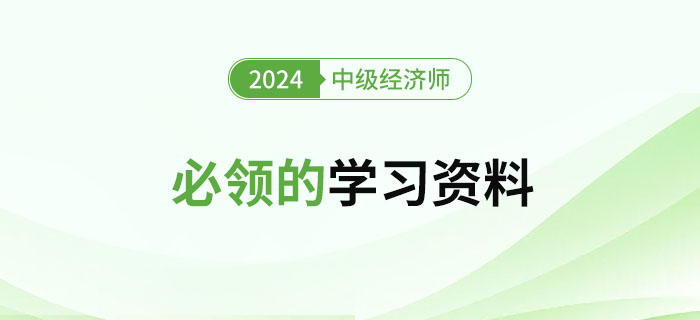 2024 中级经济师

必领的学习资料